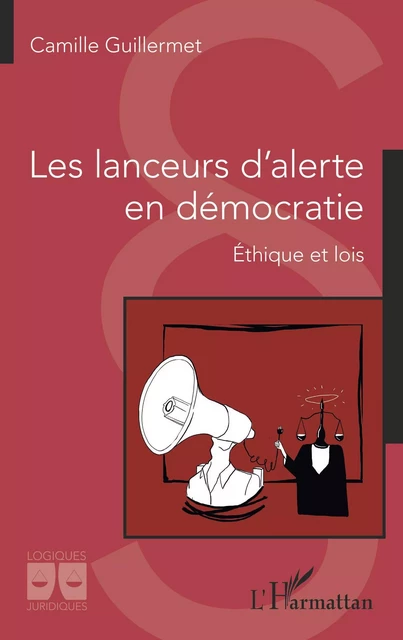 Camille Guillermet

Les lanceurs d'alerte en démocratie

Éthique et lois

LOGIQUES JURIDIQUES

L'Harmattan